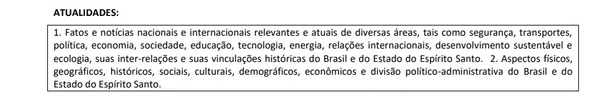 ATUALIDADES:

1. Fatos e notícias nacionais e internacionais relevantes e atuais de diversas áreas, tais como segurança, transportes, política, economia, sociedade, educação, tecnologia, energia, relações internacionais, desenvolvimento sustentável e ecologia, suas inter-relações e suas vinculações históricas do Brasil e do Estado do Espírito Santo. 2. Aspectos físicos, geográficos, históricos, sociais, culturais, demográficos, econômicos e divisão político-administrativa do Brasil e do Estado do Espírito Santo.